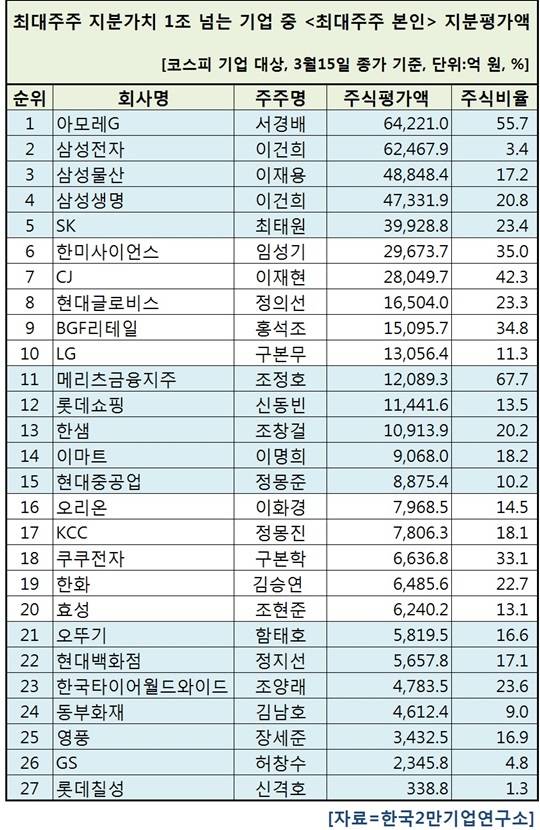 최대주주 지분가치 1조 넘는 기업 중 <최대주주 본인> 지분평가액

[코스피 기업 대상, 3월15일 종가 기준, 단위:억 원, %]

| 순위 | 회사명 | 주주명 | 주식평가액 | 주식비율 |
|---|---|---|---|---|
| 1 | 아모레G | 서경배 | 64,221.0 | 55.7 |
| 2 | 삼성전자 | 이건희 | 62,467.9 | 3.4 |
| 3 | 삼성물산 | 이재용 | 48,848.4 | 17.2 |
| 4 | 삼성생명 | 이건희 | 47,331.9 | 20.8 |
| 5 | SK | 최태원 | 39,928.8 | 23.4 |
| 6 | 한미사이언스 | 임성기 | 29,673.7 | 35.0 |
| 7 | CJ | 이재현 | 28,049.7 | 42.3 |
| 8 | 현대글로비스 | 정의선 | 16,504.0 | 23.3 |
| 9 | BGF리테일 | 홍석조 | 15,095.7 | 34.8 |
| 10 | LG | 구본무 | 13,056.4 | 11.3 |
| 11 | 메리츠금융지주 | 조정호 | 12,089.3 | 67.7 |
| 12 | 롯데쇼핑 | 신동빈 | 11,441.6 | 13.5 |
| 13 | 한샘 | 조창걸 | 10,913.9 | 20.2 |
| 14 | 이마트 | 이명희 | 9,068.0 | 18.2 |
| 15 | 현대중공업 | 정몽준 | 8,875.4 | 10.2 |
| 16 | 오리온 | 이화경 | 7,968.5 | 14.5 |
| 17 | KCC | 정몽진 | 7,806.3 | 18.1 |
| 18 | 쿠쿠전자 | 구본학 | 6,636.8 | 33.1 |
| 19 | 한화 | 김승연 | 6,485.6 | 22.7 |
| 20 | 효성 | 조현준 | 6,240.2 | 13.1 |
| 21 | 오뚜기 | 함태호 | 5,819.5 | 16.6 |
| 22 | 현대백화점 | 정지선 | 5,657.8 | 17.1 |
| 23 | 한국타이어월드와이드 | 조양래 | 4,783.5 | 23.6 |
| 24 | 동부화재 | 김남호 | 4,612.4 | 9.0 |
| 25 | 영풍 | 장세준 | 3,432.5 | 16.9 |
| 26 | GS | 허창수 | 2,345.8 | 4.8 |
| 27 | 롯데칠성 | 신격호 | 338.8 | 1.3 |

[자료=한국2만기업연구소]